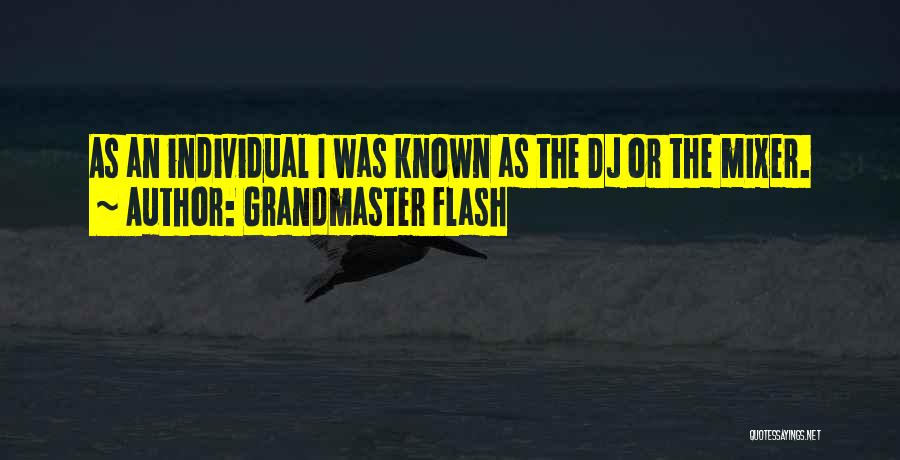 AS AN INDIVIDUAL I WAS KNOWN AS THE DJ OR THE MIXER.
~ AUTHOR: GRANDMASTER FLASH

QUOTESSAYINGS.NET